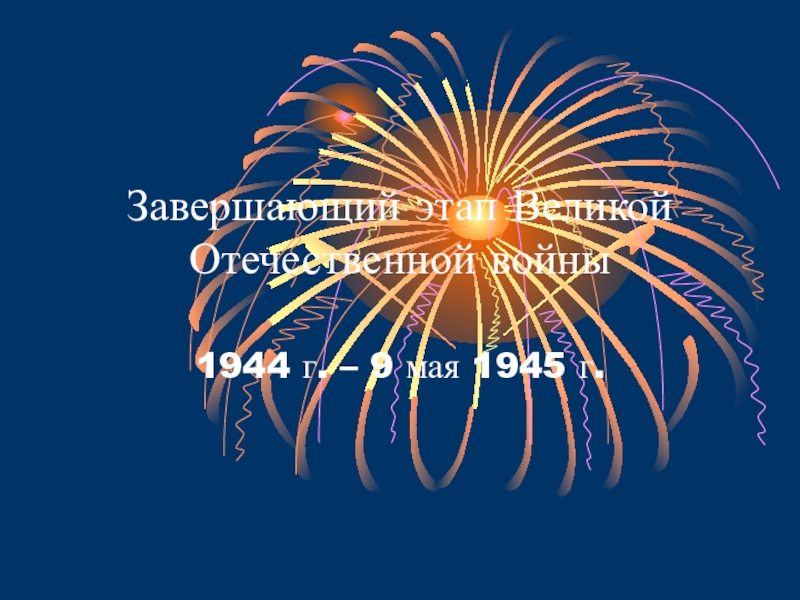 Завершающий этап Великой Отечественной войны

1944 г. – 9 мая 1945 г.